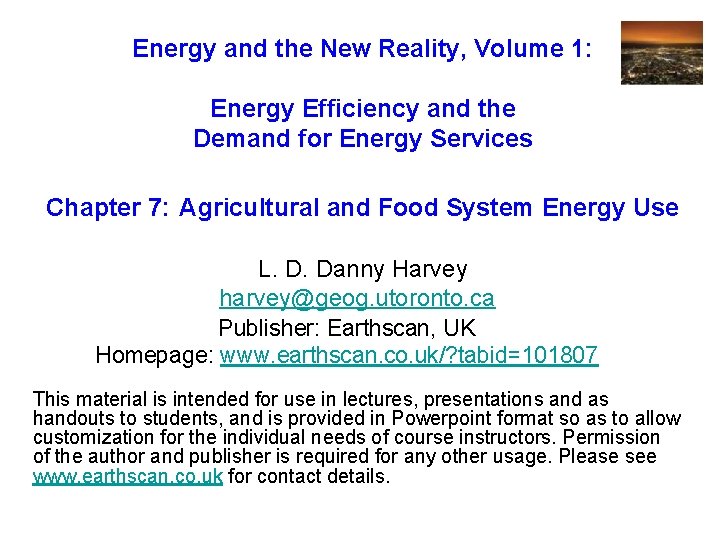 Energy and the New Reality, Volume 1:

Energy Efficiency and the
Demand for Energy Services

Chapter 7: Agricultural and Food System Energy Use

L. D. Danny Harvey
harvey@geog.utoronto.ca
Publisher: Earthscan, UK
Homepage: www.earthscan.co.uk/?tabid=101807

This material is intended for use in lectures, presentations and as handouts to students, and is provided in Powerpoint format so as to allow customization for the individual needs of course instructors. Permission of the author and publisher is required for any other usage. Please see www.earthscan.co.uk for contact details.